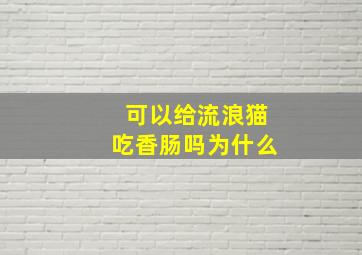 可以给流浪猫
吃香肠吗为什么